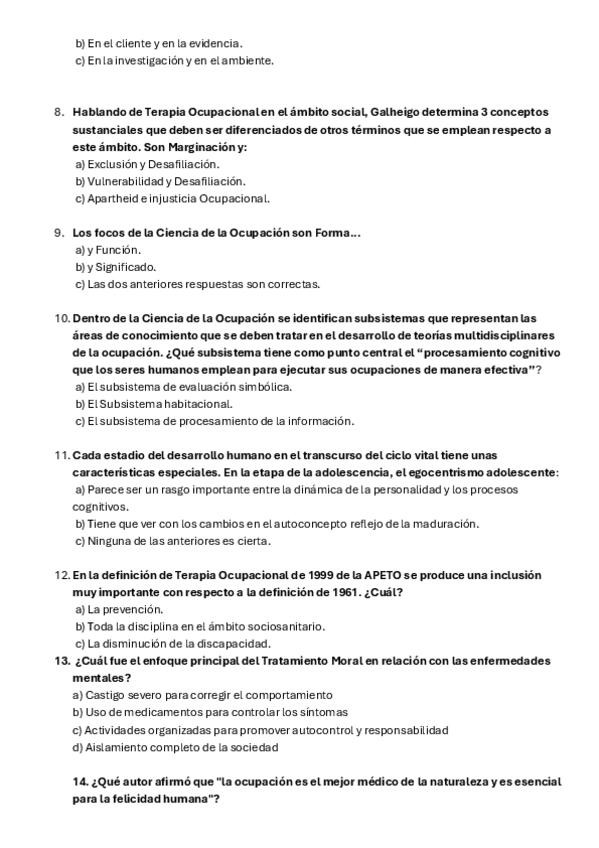 b) En el cliente y en la evidencia.
c) En la investigación y en el ambiente.

8. Hablando de Terapia Ocupacional en el ámbito social, Galheigo determina 3 conceptos sustanciales que deben ser diferenciados de otros términos que se emplean respecto a este ámbito. Son Marginación y:
a) Exclusión y Desafiliación.
b) Vulnerabilidad y Desafiliación.
c) Apartheid e injusticia Ocupacional.

9. Los focos de la Ciencia de la Ocupación son Forma...
a) y Función.
b) y Significado.
c) Las dos anteriores respuestas son correctas.

10. Dentro de la Ciencia de la Ocupación se identifican subsistemas que representan las áreas de conocimiento que se deben tratar en el desarrollo de teorías multidisciplinares de la ocupación. ¿Qué subsistema tiene como punto central el "procesamiento cognitivo que los seres humanos emplean para ejecutar sus ocupaciones de manera efectiva"?
a) El subsistema de evaluación simbólica.
b) El Subsistema habitacional.
c) El subsistema de procesamiento de la información.

11. Cada estadio del desarrollo humano en el transcurso del ciclo vital tiene unas características especiales. En la etapa de la adolescencia, el egocentrismo adolescente:
a) Parece ser un rasgo importante entre la dinámica de la personalidad y los procesos cognitivos.
b) Tiene que ver con los cambios en el autoconcepto reflejo de la maduración.
c) Ninguna de las anteriores es cierta.

12. En la definición de Terapia Ocupacional de 1999 de la APETO se produce una inclusión muy importante con respecto a la definición de 1961. ¿Cuál?
a) La prevención.
b) Toda la disciplina en el ámbito sociosanitario.
c) La disminución de la discapacidad.

13. ¿Cuál fue el enfoque principal del Tratamiento Moral en relación con las enfermedades mentales?
a) Castigo severo para corregir el comportamiento
b) Uso de medicamentos para controlar los síntomas
c) Actividades organizadas para promover autocontrol y responsabilidad
d) Aislamiento completo de la sociedad

14. ¿Qué autor afirmó que "la ocupación es el mejor médico de la naturaleza y es esencial para la felicidad humana"?